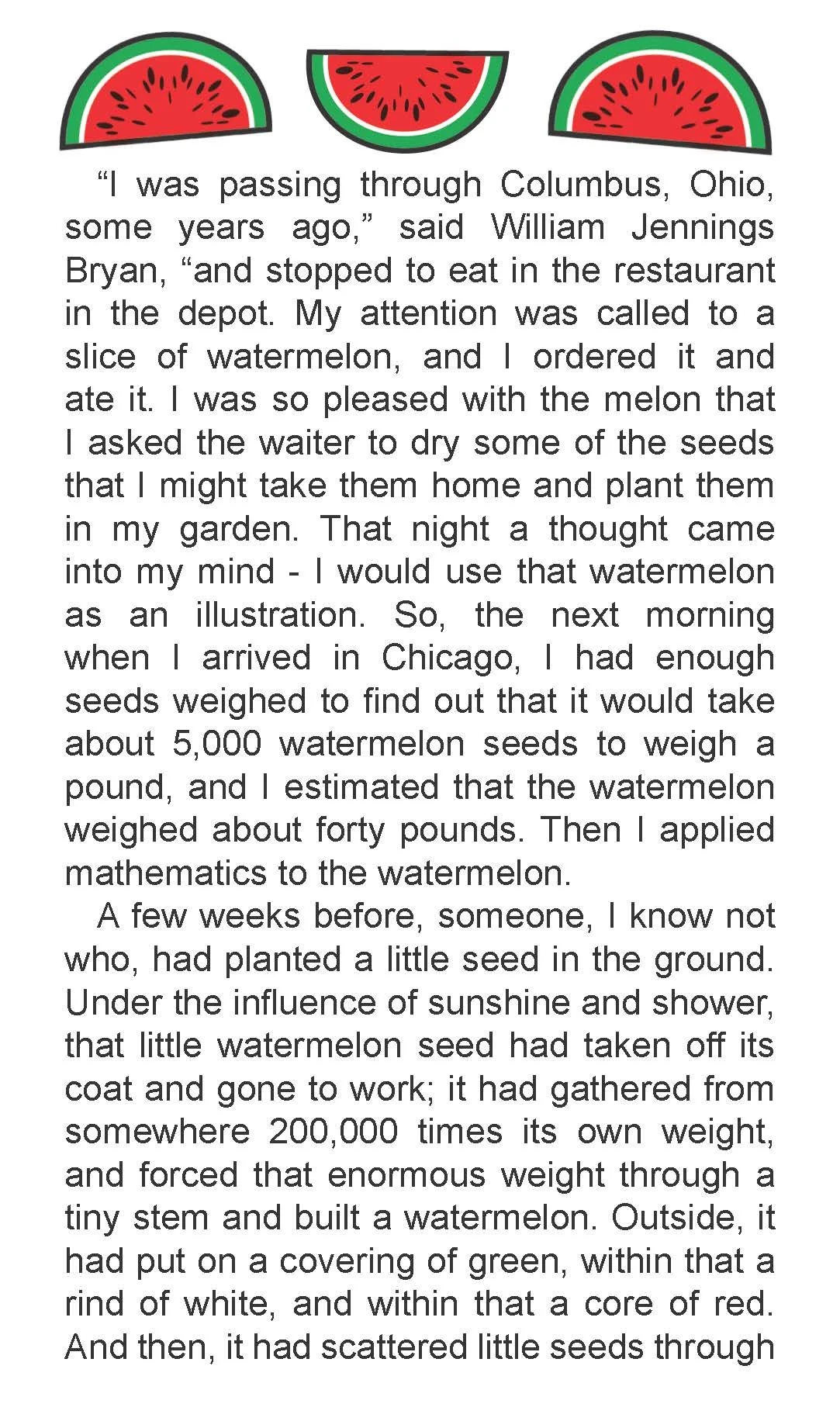 “I was passing through Columbus, Ohio, some years ago,” said William Jennings Bryan, “and stopped to eat in the restaurant in the depot. My attention was called to a slice of watermelon, and I ordered it and ate it. I was so pleased with the melon that I asked the waiter to dry some of the seeds that I might take them home and plant them in my garden. That night a thought came into my mind - I would use that watermelon as an illustration. So, the next morning when I arrived in Chicago, I had enough seeds weighed to find out that it would take about 5,000 watermelon seeds to weigh a pound, and I estimated that the watermelon weighed about forty pounds. Then I applied mathematics to the watermelon.

A few weeks before, someone, I know not who, had planted a little seed in the ground. Under the influence of sunshine and shower, that little watermelon seed had taken off its coat and gone to work; it had gathered from somewhere 200,000 times its own weight, and forced that enormous weight through a tiny stem and built a watermelon. Outside, it had put on a covering of green, within that a rind of white, and within that a core of red. And then, it had scattered little seeds through